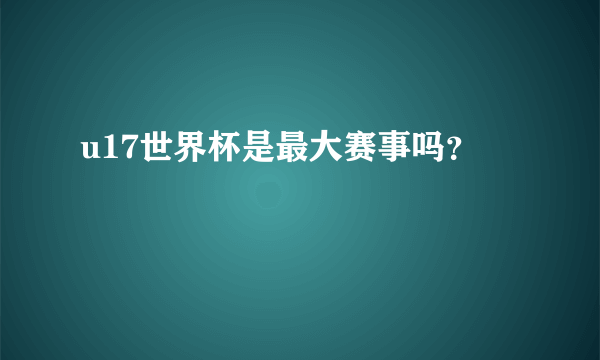 u17世界杯是最大赛事吗?